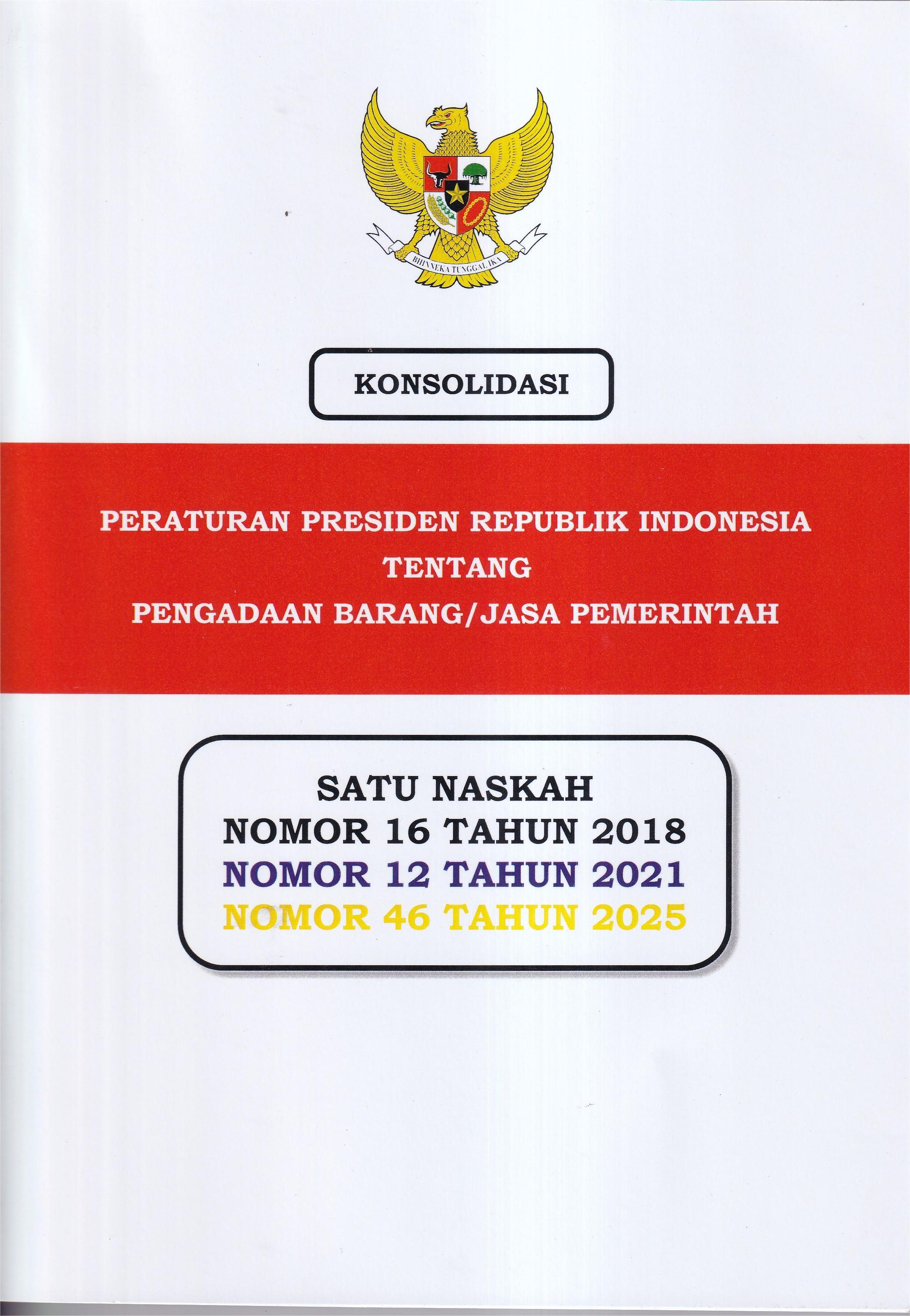 BHINNEKA TUNGGAL IKA

KONSOLIDASI

PERATURAN PRESIDEN REPUBLIK INDONESIA
TENTANG
PENGADAAN BARANG/JASA PEMERINTAH

SATU NASKAH
NOMOR 16 TAHUN 2018
NOMOR 12 TAHUN 2021
NOMOR 46 TAHUN 2025